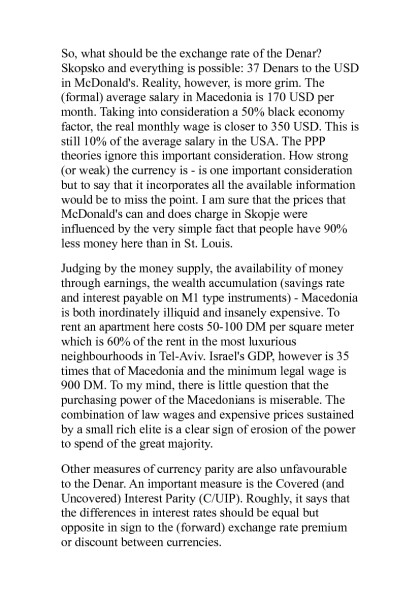 So, what should be the exchange rate of the Denar? Skopsko and everything is possible: 37 Denars to the USD in McDonald's. Reality, however, is more grim. The (formal) average salary in Macedonia is 170 USD per month. Taking into consideration a 50% black economy factor, the real monthly wage is closer to 350 USD. This is still 10% of the average salary in the USA. The PPP theories ignore this important consideration. How strong (or weak) the currency is - is one important consideration but to say that it incorporates all the available information would be to miss the point. I am sure that the prices that McDonald's can and does charge in Skopje were influenced by the very simple fact that people have 90% less money here than in St. Louis.

Judging by the money supply, the availability of money through earnings, the wealth accumulation (savings rate and interest payable on M1 type instruments) - Macedonia is both inordinately illiquid and insanely expensive. To rent an apartment here costs 50-100 DM per square meter which is 60% of the rent in the most luxurious neighbourhoods in Tel-Aviv. Israel's GDP, however is 35 times that of Macedonia and the minimum legal wage is 900 DM. To my mind, there is little question that the purchasing power of the Macedonians is miserable. The combination of law wages and expensive prices sustained by a small rich elite is a clear sign of erosion of the power to spend of the great majority.

Other measures of currency parity are also unfavourable to the Denar. An important measure is the Covered (and Uncovered) Interest Parity (C/UIP). Roughly, it says that the differences in interest rates should be equal but opposite in sign to the (forward) exchange rate premium or discount between currencies.